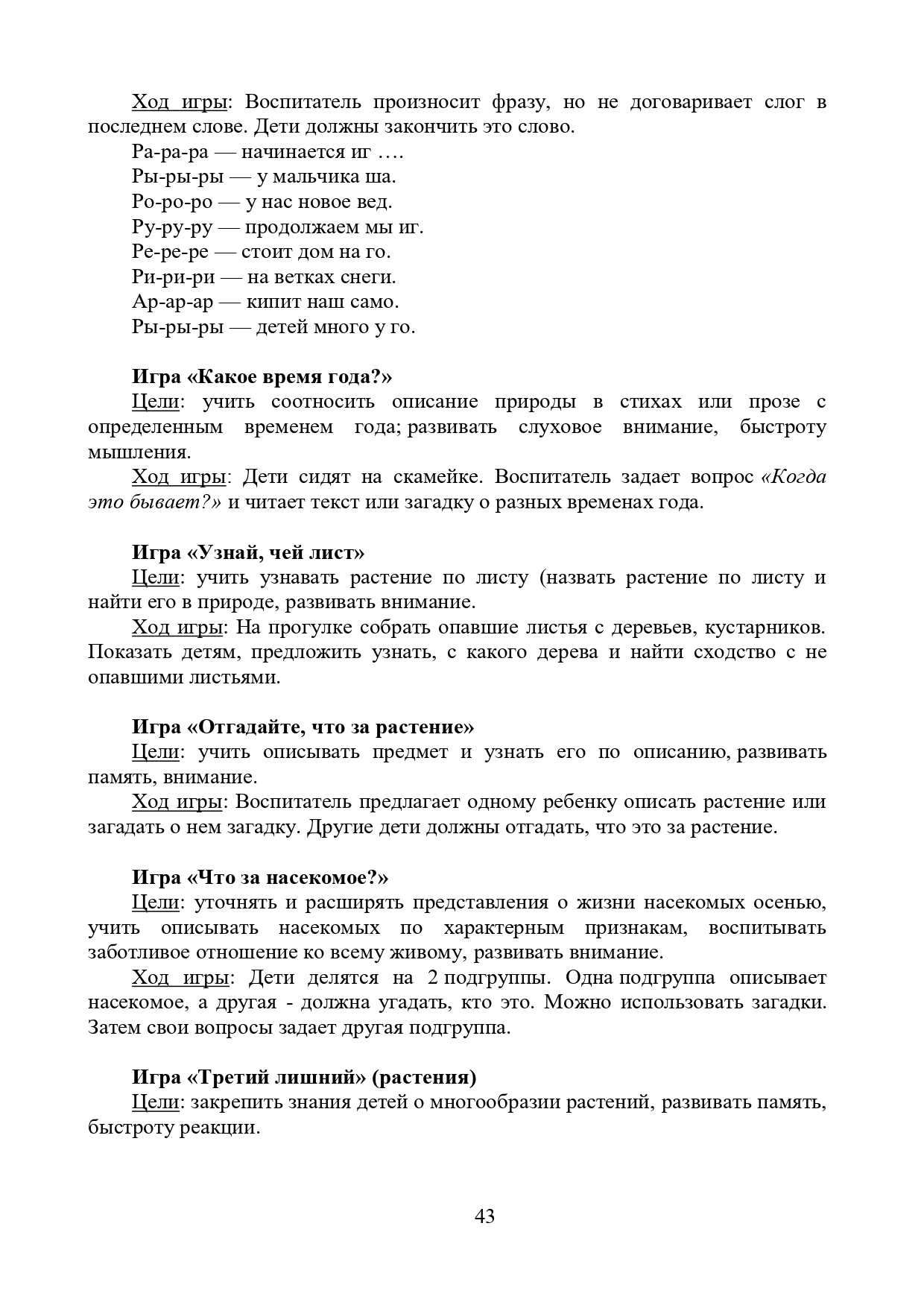 Ход игры: Воспитатель произносит фразу, но не договаривает слог в последнем слове. Дети должны закончить это слово.

Ра-ра-ра — начинается иг ….
Ры-ры-ры — у мальчика ша.
Ро-ро-ро — у нас новое вед.
Ру-ру-ру — продолжаем мы иг.
Ре-ре-ре — стоит дом на го.
Ри-ри-ри — на ветках снеги.
Ар-ар-ар — кипит наш само.
Ры-ры-ры — детей много у го.

Игра «Какое время года?»
Цели: учить соотносить описание природы в стихах или прозе с определенным временем года; развивать слуховое внимание, быстроту мышления.
Ход игры: Дети сидят на скамейке. Воспитатель задает вопрос «Когда это бывает?» и читает текст или загадку о разных временах года.

Игра «Узнай, чей лист»
Цели: учить узнавать растение по листу (назвать растение по листу и найти его в природе, развивать внимание.
Ход игры: На прогулке собрать опавшие листья с деревьев, кустарников. Показать детям, предложить узнать, с какого дерева и найти сходство с не опавшими листьями.

Игра «Отгадайте, что за растение»
Цели: учить описывать предмет и узнать его по описанию, развивать память, внимание.
Ход игры: Воспитатель предлагает одному ребенку описать растение или загадать о нем загадку. Другие дети должны отгадать, что это за растение.

Игра «Что за насекомое?»
Цели: уточнять и расширять представления о жизни насекомых осенью, учить описывать насекомых по характерным признакам, воспитывать заботливое отношение ко всему живому, развивать внимание.
Ход игры: Дети делятся на 2 подгруппы. Одна подгруппа описывает насекомое, а другая - должна угадать, кто это. Можно использовать загадки. Затем свои вопросы задает другая подгруппа.

Игра «Третий лишний» (растения)
Цели: закрепить знания детей о многообразии растений, развивать память, быстроту реакции.

43